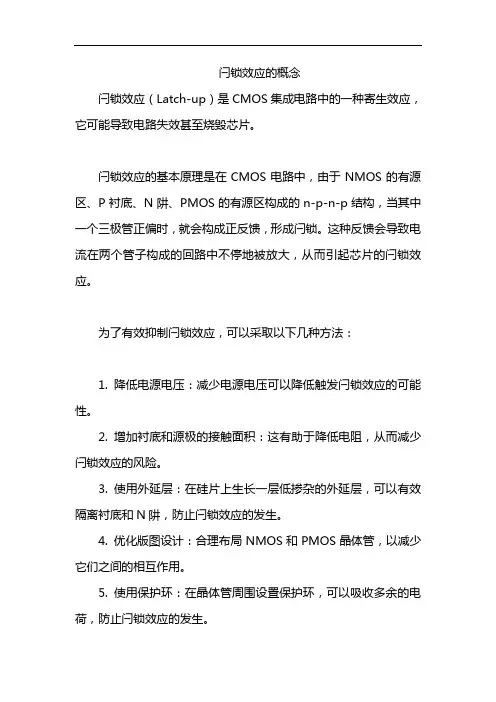 闩锁效应的概念

闩锁效应（Latch-up）是 CMOS 集成电路中的一种寄生效应，它可能导致电路失效甚至烧毁芯片。

闩锁效应的基本原理是在 CMOS 电路中，由于 NMOS 的有源区、P 衬底、N 阱、PMOS 的有源区构成的 n-p-n-p 结构，当其中一个三极管正偏时，就会构成正反馈，形成闩锁。这种反馈会导致电流在两个管子构成的回路中不停地被放大，从而引起芯片的闩锁效应。

为了有效抑制闩锁效应，可以采取以下几种方法：

1. 降低电源电压：减少电源电压可以降低触发闩锁效应的可能性。

2. 增加衬底和源极的接触面积：这有助于降低电阻，从而减少闩锁效应的风险。

3. 使用外延层：在硅片上生长一层低掺杂的外延层，可以有效隔离衬底和 N 阱，防止闩锁效应的发生。

4. 优化版图设计：合理布局 NMOS 和 PMOS 晶体管，以减少它们之间的相互作用。

5. 使用保护环：在晶体管周围设置保护环，可以吸收多余的电荷，防止闩锁效应的发生。